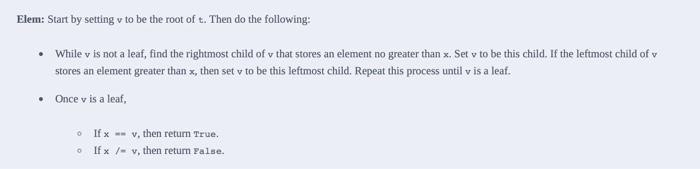 **Elem:** Start by setting v to be the root of t. Then do the following:

- While v is not a leaf, find the rightmost child of v that stores an element no greater than x. Set v to be this child. If the leftmost child of v stores an element greater than x, then set v to be this leftmost child. Repeat this process until v is a leaf.
- Once v is a leaf,
  - If x == v, then return True.
  - If x /= v, then return False.